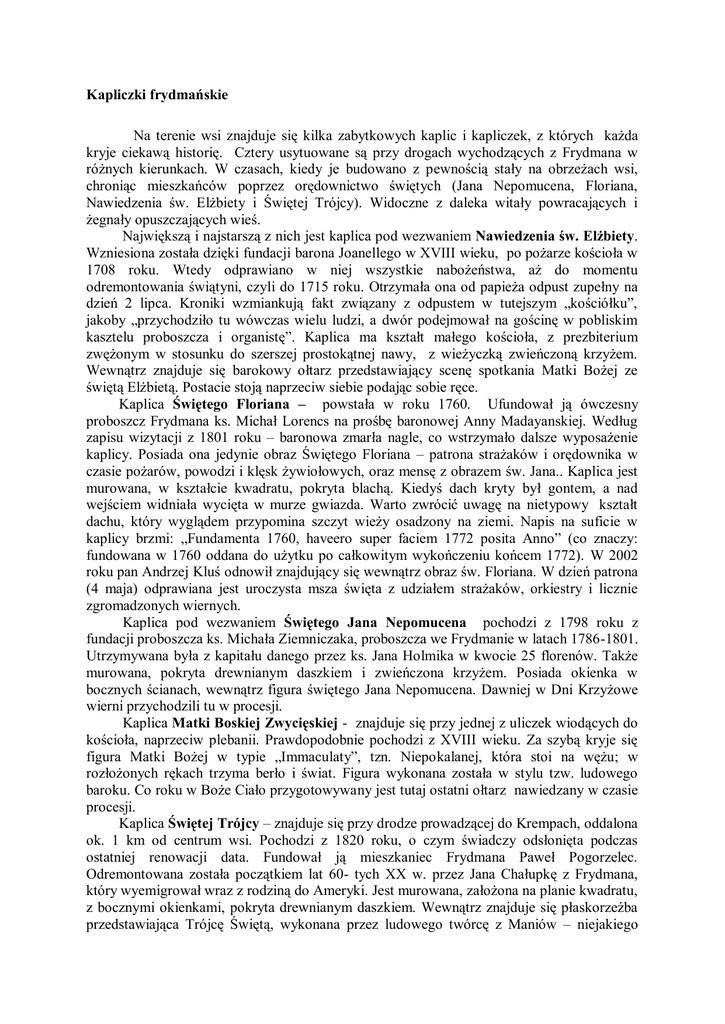 Kapliczki frydmańskie

Na terenie wsi znajduje się kilka zabytkowych kaplic i kapliczek, z których każda kryje ciekawą historię. Cztery usytuowane są przy drogach wychodzących z Frydmana w różnych kierunkach. W czasach, kiedy je budowano z pewnością stały na obrzeżach wsi, chroniąc mieszkańców poprzez orędownictwo świętych (Jana Nepomucena, Floriana, Nawiedzenia św. Elżbiety i Świętej Trójcy). Widoczne z daleka witały powracających i żegnały opuszczających wieś.

Największą i najstarszą z nich jest kaplica pod wezwaniem Nawiedzenia św. Elżbiety. Wzniesiona została dzięki fundacji barona Joanellego w XVIII wieku, po pożarze kościoła w 1708 roku. Wtedy odprawiano w niej wszystkie nabożeństwa, aż do momentu odremontowania świątyni, czyli do 1715 roku. Otrzymała ona od papieża odpust zupełny na dzień 2 lipca. Kroniki wzmiankują fakt związany z odpustem w tutejszym „kościółku", jakoby „przychodziło tu wówczas wielu ludzi, a dwór podejmował na gościnę w pobliskim kasztelu proboszcza i organistę". Kaplica ma kształt małego kościoła, z prezbiterium zwężonym w stosunku do szerszej prostokątnej nawy, z wieżyczką zwieńczoną krzyżem. Wewnątrz znajduje się barokowy ołtarz przedstawiający scenę spotkania Matki Bożej ze świętą Elżbietą. Postacie stoją naprzeciw siebie podając sobie ręce.

Kaplica Świętego Floriana – powstała w roku 1760. Ufundował ją ówczesny proboszcz Frydmana ks. Michał Lorencs na prośbę baronowej Anny Madayanskiej. Według zapisu wizytacji z 1801 roku – baronowa zmarła nagle, co wstrzymało dalsze wyposażenie kaplicy. Posiada ona jedynie obraz Świętego Floriana – patrona strażaków i orędownika w czasie pożarów, powodzi i klęsk żywiołowych, oraz mensę z obrazem św. Jana.. Kaplica jest murowana, w kształcie kwadratu, pokryta blachą. Kiedyś dach kryty był gontem, a nad wejściem widniała wycięta w murze gwiazda. Warto zwrócić uwagę na nietypowy kształt dachu, który wyglądem przypomina szczyt wieży osadzony na ziemi. Napis na suficie w kaplicy brzmi: „Fundamenta 1760, haveero super faciem 1772 posita Anno" (co znaczy: fundowana w 1760 oddana do użytku po całkowitym wykończeniu końcem 1772). W 2002 roku pan Andrzej Kluś odnowił znajdujący się wewnątrz obraz św. Floriana. W dzień patrona (4 maja) odprawiana jest uroczysta msza święta z udziałem strażaków, orkiestry i licznie zgromadzonych wiernych.

Kaplica pod wezwaniem Świętego Jana Nepomucena pochodzi z 1798 roku z fundacji proboszcza ks. Michała Ziemniczaka, proboszcza we Frydmanie w latach 1786-1801. Utrzymywana była z kapitału danego przez ks. Jana Holmika w kwocie 25 florenów. Także murowana, pokryta drewnianym daszkiem i zwieńczona krzyżem. Posiada okienka w bocznych ścianach, wewnątrz figura świętego Jana Nepomucena. Dawniej w Dni Krzyżowe wierni przychodzili tu w procesji.

Kaplica Matki Boskiej Zwycięskiej - znajduje się przy jednej z uliczek wiodących do kościoła, naprzeciw plebanii. Prawdopodobnie pochodzi z XVIII wieku. Za szybą kryje się figura Matki Bożej w typie „Immaculaty", tzn. Niepokalanej, która stoi na wężu; w rozłożonych rękach trzyma berło i świat. Figura wykonana została w stylu tzw. ludowego baroku. Co roku w Boże Ciało przygotowywany jest tutaj ostatni ołtarz nawiedzany w czasie procesji.

Kaplica Świętej Trójcy – znajduje się przy drodze prowadzącej do Krempach, oddalona ok. 1 km od centrum wsi. Pochodzi z 1820 roku, o czym świadczy odsłonięta podczas ostatniej renowacji data. Fundował ją mieszkaniec Frydmana Paweł Pogorzelec. Odremontowana została początkiem lat 60- tych XX w. przez Jana Chałupkę z Frydmana, który wyemigrował wraz z rodziną do Ameryki. Jest murowana, założona na planie kwadratu, z bocznymi okienkami, pokryta drewnianym daszkiem. Wewnątrz znajduje się płaskorzeźba przedstawiająca Trójcę Świętą, wykonana przez ludowego twórcę z Maniów – niejakiego